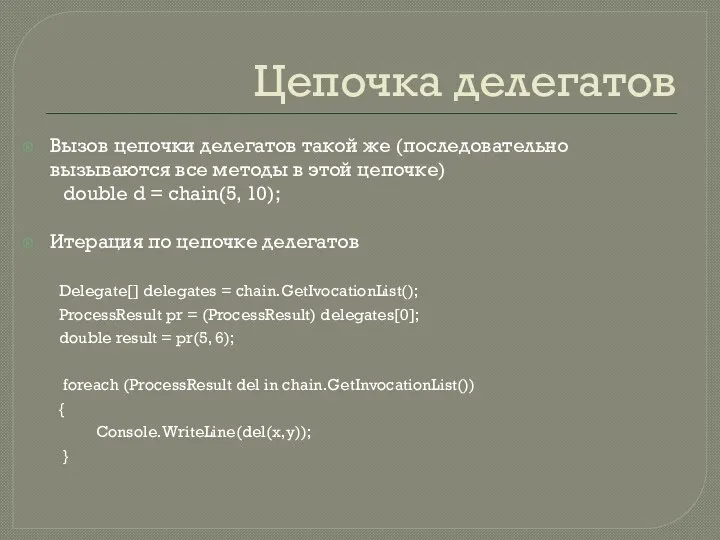 Цепочка делегатов

Вызов цепочки делегатов такой же (последовательно вызываются все методы в этой цепочке)
double d = chain(5, 10);

Итерация по цепочке делегатов

Delegate[] delegates = chain.GetIvocationList();
ProcessResult pr = (ProcessResult) delegates[0];
double result = pr(5, 6);

foreach (ProcessResult del in chain.GetInvocationList())
{
Console.WriteLine(del(x,y));
}